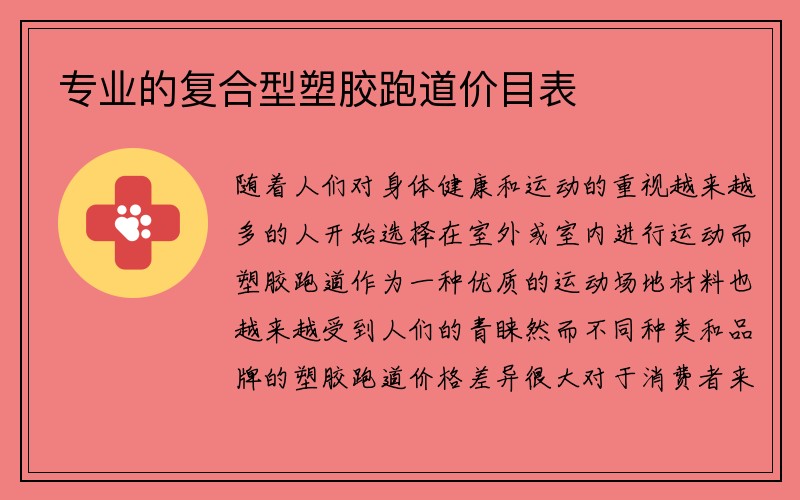 专业的复合型塑胶跑道价目表

随着人们对身体健康和运动的重视越来越多的人开始选择在室外或室内进行运动而塑胶跑道作为一种优质的运动场地材料也越来越受到人们的青睐然而不同种类和品牌的塑胶跑道价格差异很大对于消费者来